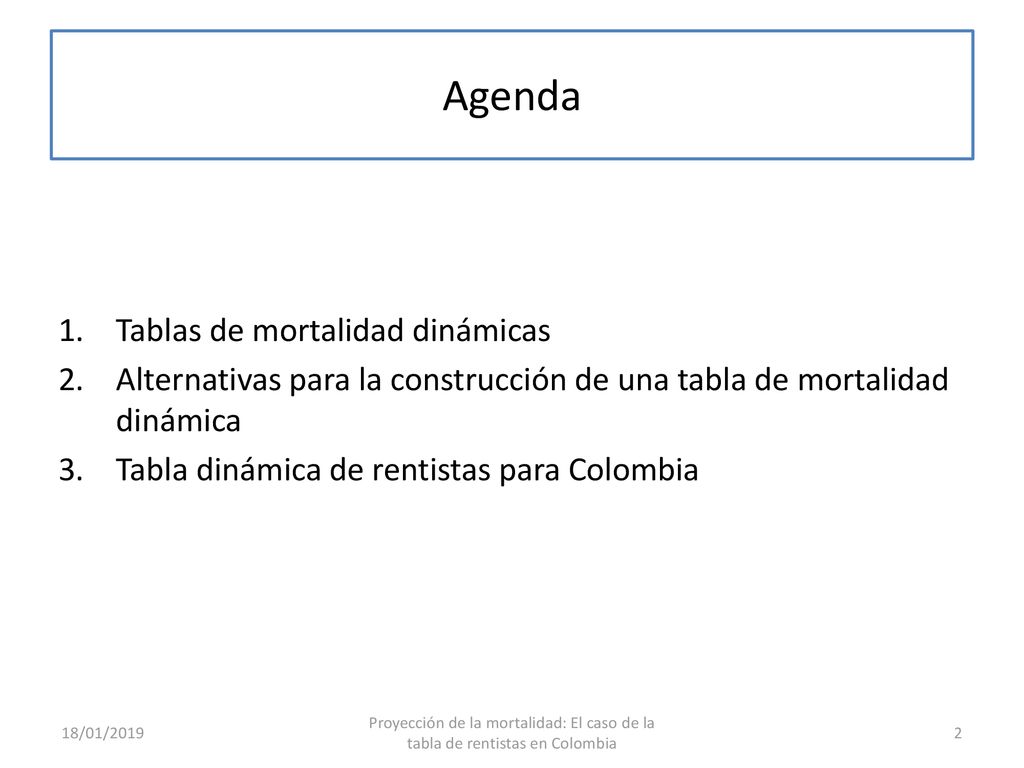 Agenda

1. Tablas de mortalidad dinámicas
2. Alternativas para la construcción de una tabla de mortalidad dinámica
3. Tabla dinámica de rentistas para Colombia

18/01/2019

Proyección de la mortalidad: El caso de la tabla de rentistas en Colombia

2